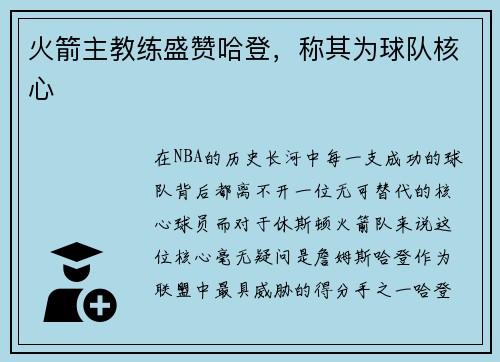 火箭主教练盛赞哈登，称其为球队核心

在NBA的历史长河中每一支成功的球队背后都离不开一位无可替代的核心球员而对于休斯顿火箭队来说这位核心毫无疑问是詹姆斯哈登作为联盟中最具威胁的得分手之一哈登